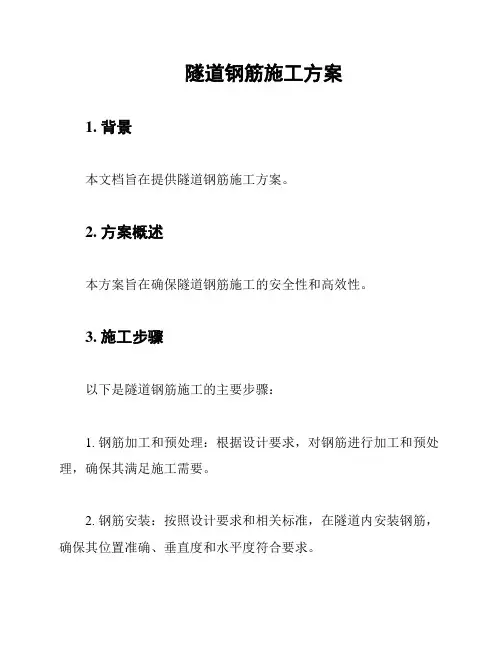 隧道钢筋施工方案

1. 背景

本文档旨在提供隧道钢筋施工方案。

2. 方案概述

本方案旨在确保隧道钢筋施工的安全性和高效性。

3. 施工步骤

以下是隧道钢筋施工的主要步骤：

1. 钢筋加工和预处理：根据设计要求，对钢筋进行加工和预处理，确保其满足施工需要。

2. 钢筋安装：按照设计要求和相关标准，在隧道内安装钢筋，确保其位置准确、垂直度和水平度符合要求。